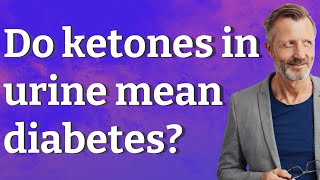 Do ketones in urine mean diabetes?